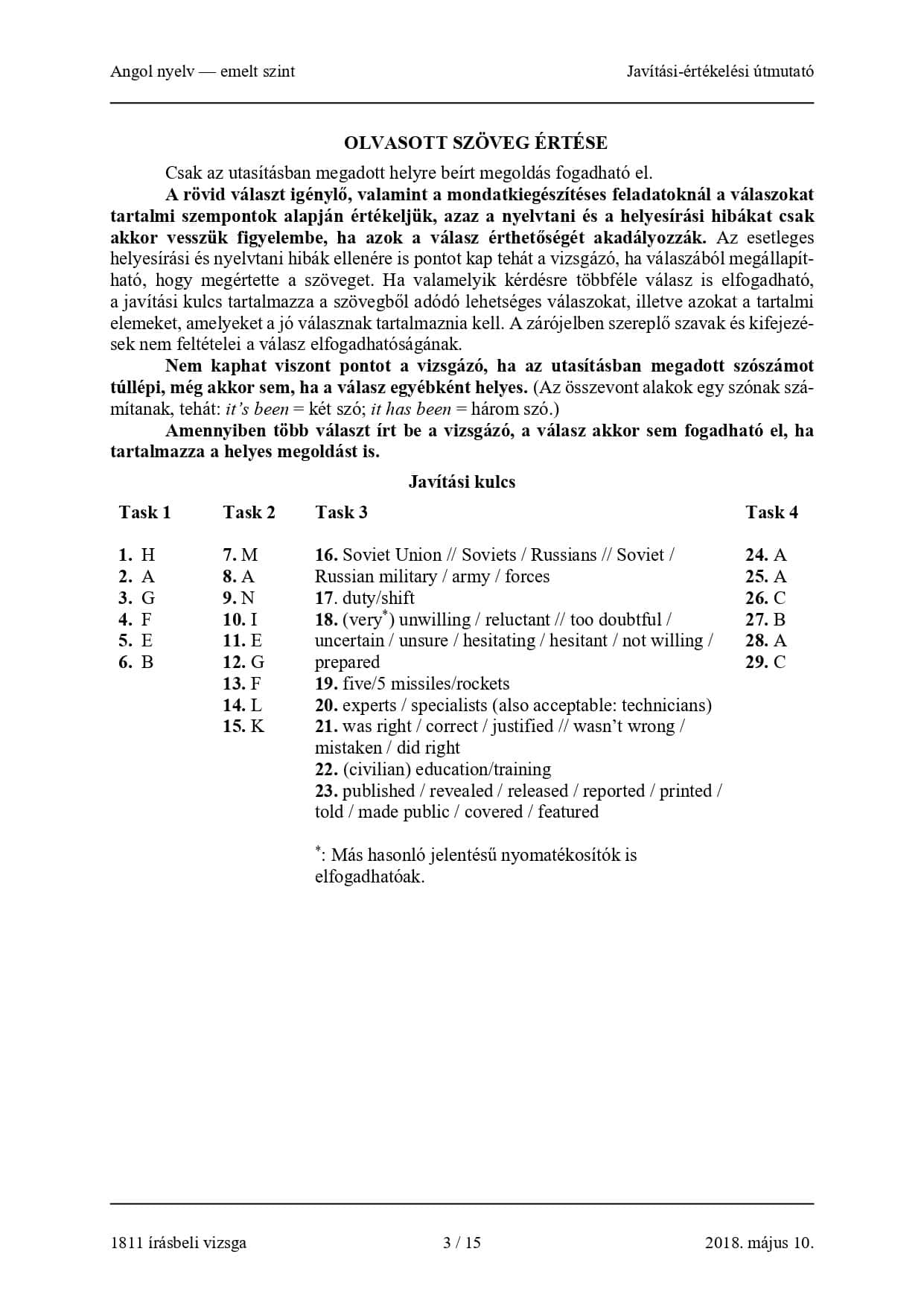 Angol nyelv — emelt szint

Javítási-értékelési útmutató

OLVASOTT SZÖVEG ÉRTÉSE

Csak az utasításban megadott helyre beírt megoldás fogadható el.

A rövid választ igénylő, valamint a mondatkiegészítéses feladatoknál a válaszokat tartalmi szempontok alapján értékeljük, azaz a nyelvtani és a helyesírási hibákat csak akkor vesszük figyelembe, ha azok a válasz érthetőségét akadályozzák. Az esetleges helyesírási és nyelvtani hibák ellenére is pontot kap tehát a vizsgázó, ha válaszából megállapítható, hogy megértette a szöveget. Ha valamelyik kérdésre többféle válasz is elfogadható, a javítási kulcs tartalmazza a szövegből adódó lehetséges válaszokat, illetve azokat a tartalmi elemeket, amelyeket a jó válasznak tartalmaznia kell. A zárójelben szereplő szavak és kifejezések nem feltételei a válasz elfogadhatóságának.

Nem kaphat viszont pontot a vizsgázó, ha az utasításban megadott szószámot túllépi, még akkor sem, ha a válasz egyébként helyes. (Az összevont alakok egy szónak számítanak, tehát: it's been = két szó; it has been = három szó.)

Amennyiben több választ írt be a vizsgázó, a válasz akkor sem fogadható el, ha tartalmazza a helyes megoldást is.

Javítási kulcs

Task 1

1. H
2. A
3. G
4. F
5. E
6. B

Task 2

7. M
8. A
9. N
10. I
11. E
12. G
13. F
14. L
15. K

Task 3

16. Soviet Union // Soviets / Russians // Soviet / Russian military / army / forces
17. duty/shift
18. (very$^*$) unwilling / reluctant // too doubtful / uncertain / unsure / hesitating / hesitant / not willing / prepared
19. five/5 missiles/rockets
20. experts / specialists (also acceptable: technicians)
21. was right / correct / justified // wasn't wrong / mistaken / did right
22. (civilian) education/training
23. published / revealed / released / reported / printed / told / made public / covered / featured

$^*$: Más hasonló jelentésű nyomatékosítók is elfogadhatóak.

Task 4

24. A
25. A
26. C
27. B
28. A
29. C

1811 írásbeli vizsga

3 / 15

2018. május 10.